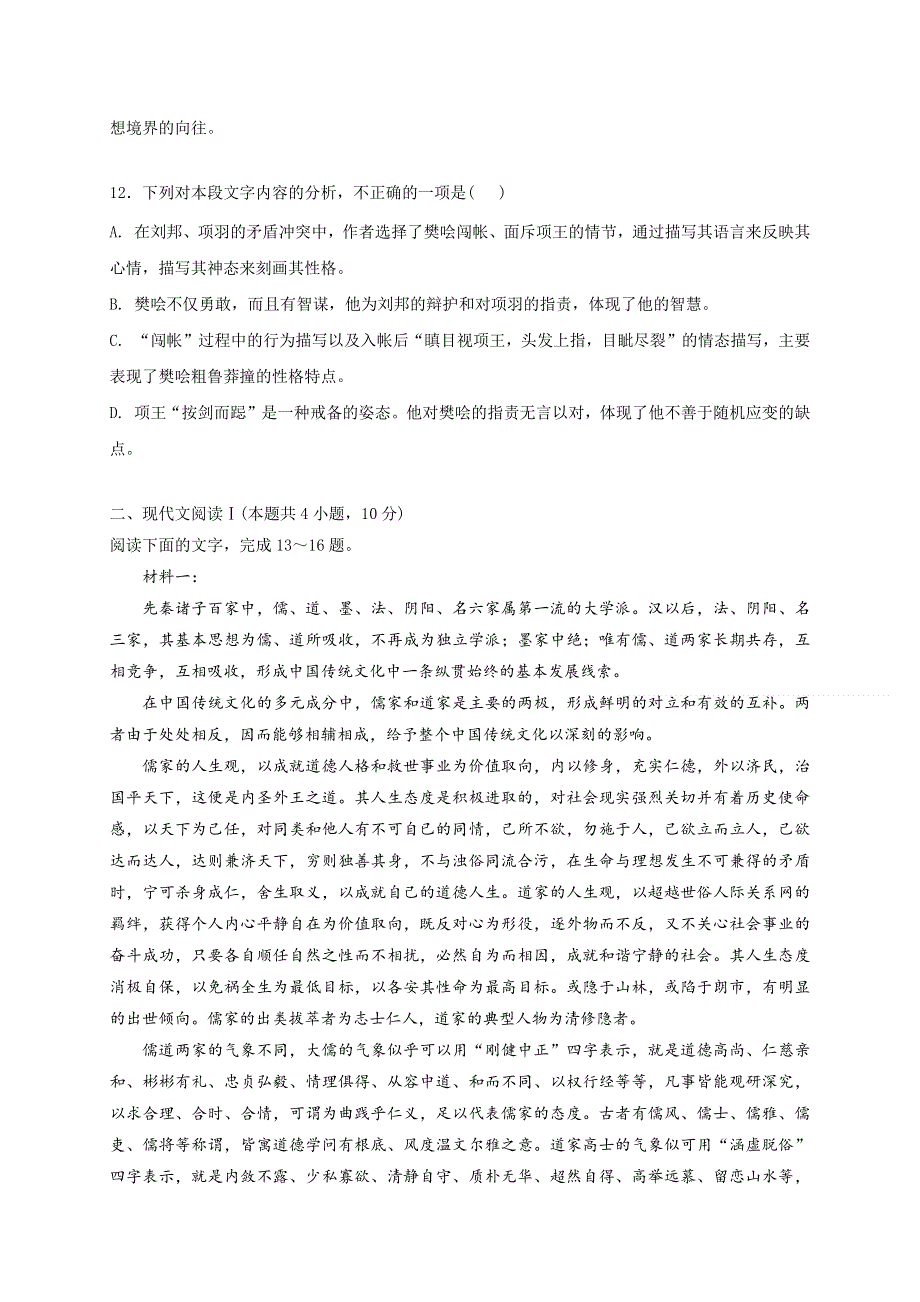 想境界的向往。

12．下列对本段文字内容的分析，不正确的一项是(　)

A. 在刘邦、项羽的矛盾冲突中，作者选择了樊哙闯帐、面斥项王的情节，通过描写其语言来反映其心情，描写其神态来刻画其性格。

B. 樊哙不仅勇敢，而且有智谋，他为刘邦的辩护和对项羽的指责，体现了他的智慧。

C. “闯帐”过程中的行为描写以及入帐后“瞋目视项王，头发上指，目眦尽裂”的情态描写，主要表现了樊哙粗鲁莽撞的性格特点。

D. 项王“按剑而跽”是一种戒备的姿态。他对樊哙的指责无言以对，体现了他不善于随机应变的缺点。

二、现代文阅读Ⅰ(本题共 4 小题，10 分)
阅读下面的文字，完成 13～16 题。

材料一：

先秦诸子百家中，儒、道、墨、法、阴阳、名六家属第一流的大学派。汉以后，法、阴阳、名三家，其基本思想为儒、道所吸收，不再成为独立学派；墨家中绝；唯有儒、道两家长期共存，互相竞争，互相吸收，形成中国传统文化中一条纵贯始终的基本发展线索。

在中国传统文化的多元成分中，儒家和道家是主要的两极，形成鲜明的对立和有效的互补。两者由于处处相反，因而能够相辅相成，给予整个中国传统文化以深刻的影响。

儒家的人生观，以成就道德人格和救世事业为价值取向，内以修身，充实仁德，外以济民，治国平天下，这便是内圣外王之道。其人生态度是积极进取的，对社会现实强烈关切并有着历史使命感，以天下为己任，对同类和他人有不可自已的同情，己所不欲，勿施于人，己欲立而立人，己欲达而达人，达则兼济天下，穷则独善其身，不与浊俗同流合污，在生命与理想发生不可兼得的矛盾时，宁可杀身成仁，舍生取义，以成就自己的道德人生。道家的人生观，以超越世俗人际关系网的羁绊，获得个人内心平静自在为价值取向，既反对心为形役，逐外物而不反，又不关心社会事业的奋斗成功，只要各自顺任自然之性而不相扰，必然自为而相因，成就和谐宁静的社会。其人生态度消极自保，以免祸全生为最低目标，以各安其性命为最高目标。或隐于山林，或陷于朗市，有明显的出世倾向。儒家的出类拔萃者为志士仁人，道家的典型人物为清修隐者。

儒道两家的气象不同，大儒的气象似乎可以用“刚健中正”四字表示，就是道德高尚、仁慈亲和、彬彬有礼、忠贞弘毅、情理俱得、从容中道、和而不同、以权行经等等，凡事皆能观研深究，以求合理、合时、合情，可谓为曲践乎仁义，足以代表儒家的态度。古者有儒风、儒士、儒雅、儒吏、儒将等称谓，皆寓道德学问有根底、风度温文尔雅之意。道家高士的气象似可用“涵虚脱俗”四字表示，就是内敛不露、少私寡欲、清静自守、质朴无华、超然自得、高举远慕、留恋山水等，